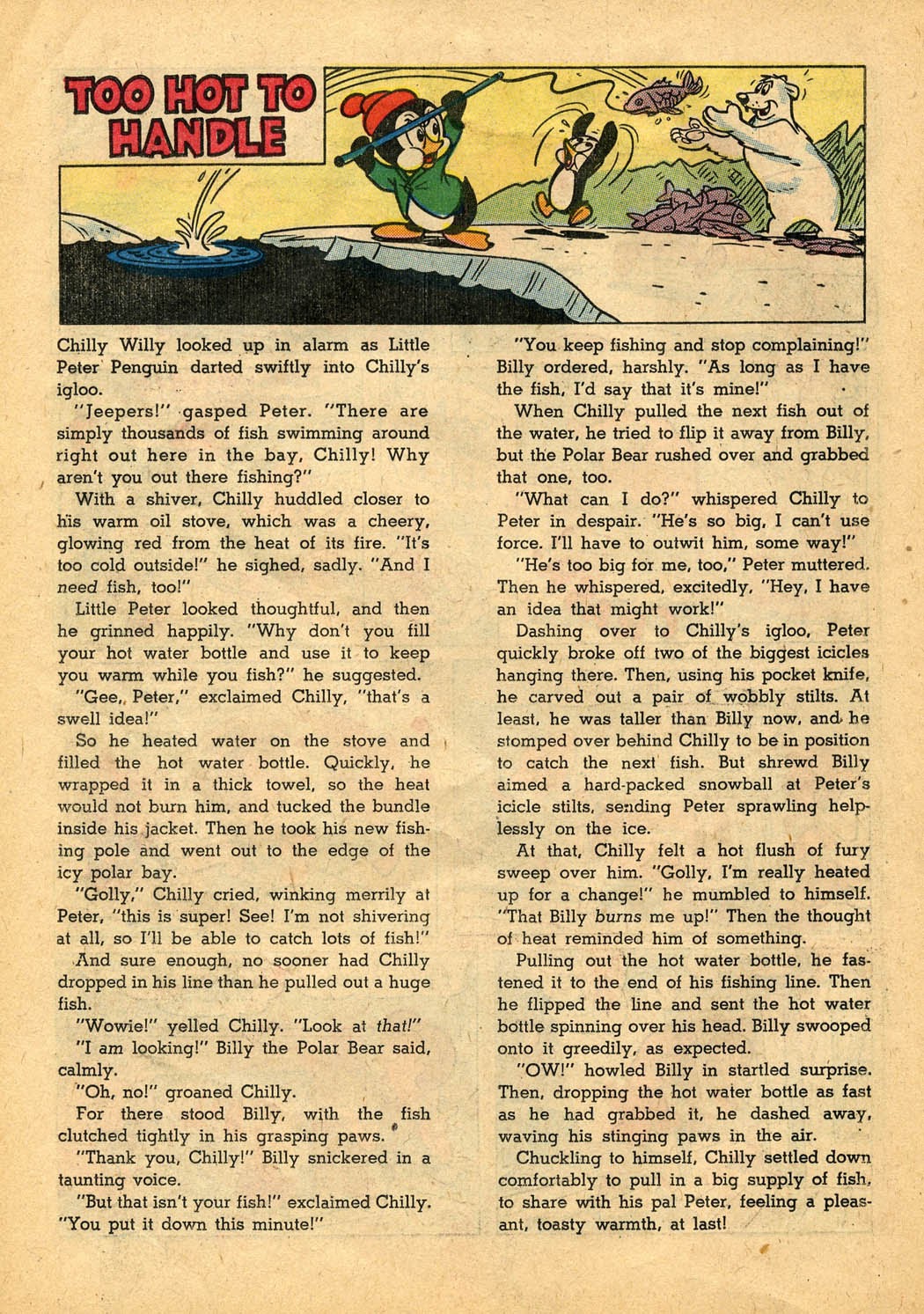 TOO HOT TO HANDLE

Chilly Willy looked up in alarm as Little Peter Penguin darted swiftly into Chilly's igloo.

"Jeepers!" gasped Peter. "There are simply thousands of fish swimming around right out here in the bay, Chilly! Why aren't you out there fishing?"

With a shiver, Chilly huddled closer to his warm oil stove, which was a cheery, glowing red from the heat of its fire. "It's too cold outside!" he sighed, sadly. "And I need fish, too!"

Little Peter looked thoughtful, and then he grinned happily. "Why don't you fill your hot water bottle and use it to keep you warm while you fish?" he suggested.

"Gee, Peter," exclaimed Chilly, "that's a swell idea!"

So he heated water on the stove and filled the hot water bottle. Quickly, he wrapped it in a thick towel, so the heat would not burn him, and tucked the bundle inside his jacket. Then he took his new fishing pole and went out to the edge of the icy polar bay.

"Golly," Chilly cried, winking merrily at Peter, "this is super! See! I'm not shivering at all, so I'll be able to catch lots of fish!"

And sure enough, no sooner had Chilly dropped in his line than he pulled out a huge fish.

"Wowie!" yelled Chilly. "Look at that!"

"I am looking!" Billy the Polar Bear said, calmly.

"Oh, no!" groaned Chilly.

For there stood Billy, with the fish clutched tightly in his grasping paws.

"Thank you, Chilly!" Billy snickered in a taunting voice.

"But that isn't your fish!" exclaimed Chilly. "You put it down this minute!"

"You keep fishing and stop complaining!" Billy ordered, harshly. "As long as I have the fish, I'd say that it's mine!"

When Chilly pulled the next fish out of the water, he tried to flip it away from Billy, but the Polar Bear rushed over and grabbed that one, too.

"What can I do?" whispered Chilly to Peter in despair. "He's so big, I can't use force. I'll have to outwit him, some way!"

"He's too big for me, too," Peter muttered. Then he whispered, excitedly, "Hey, I have an idea that might work!"

Dashing over to Chilly's igloo, Peter quickly broke off two of the biggest icicles hanging there. Then, using his pocket knife, he carved out a pair of wobbly stilts. At least, he was taller than Billy now, and he stomped over behind Chilly to be in position to catch the next fish. But shrewd Billy aimed a hard-packed snowball at Peter's icicle stilts, sending Peter sprawling helplessly on the ice.

At that, Chilly felt a hot flush of fury sweep over him. "Golly, I'm really heated up for a change!" he mumbled to himself. "That Billy burns me up!" Then the thought of heat reminded him of something.

Pulling out the hot water bottle, he fastened it to the end of his fishing line. Then he flipped the line and sent the hot water bottle spinning over his head. Billy swooped onto it greedily, as expected.

"OW!" howled Billy in startled surprise. Then, dropping the hot water bottle as fast as he had grabbed it, he dashed away, waving his stinging paws in the air.

Chuckling to himself, Chilly settled down comfortably to pull in a big supply of fish, to share with his pal Peter, feeling a pleasant, toasty warmth, at last!